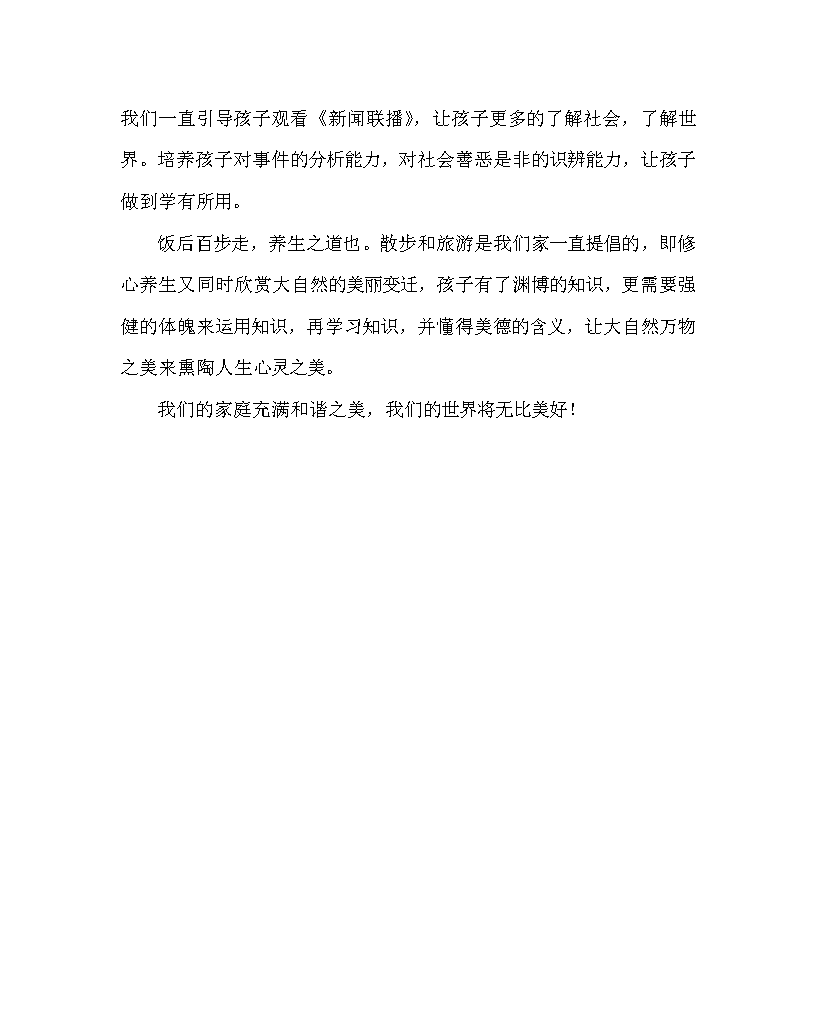 我们一直引导孩子观看《新闻联播》，让孩子更多的了解社会，了解世界。培养孩子对事件的分析能力，对社会善恶是非的识辨能力，让孩子做到学有所用。

饭后百步走，养生之道也。散步和旅游是我们家一直提倡的，即修心养生又同时欣赏大自然的美丽变迁，孩子有了渊博的知识，更需要强健的体魄来运用知识，再学习知识，并懂得美德的含义，让大自然万物之美来熏陶人生心灵之美。

我们的家庭充满和谐之美，我们的世界将无比美好！